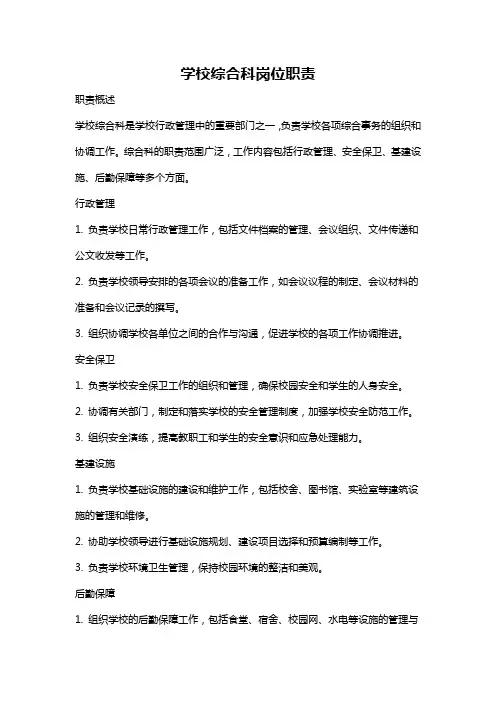 学校综合科岗位职责

职责概述

学校综合科是学校行政管理中的重要部门之一，负责学校各项综合事务的组织和协调工作。综合科的职责范围广泛，工作内容包括行政管理、安全保卫、基建设施、后勤保障等多个方面。

行政管理

1. 负责学校日常行政管理工作，包括文件档案的管理、会议组织、文件传递和公文收发等工作。

2. 负责学校领导安排的各项会议的准备工作，如会议议程的制定、会议材料的准备和会议记录的撰写。

3. 组织协调学校各单位之间的合作与沟通，促进学校的各项工作协调推进。

安全保卫

1. 负责学校安全保卫工作的组织和管理，确保校园安全和学生的人身安全。

2. 协调有关部门，制定和落实学校的安全管理制度，加强学校安全防范工作。

3. 组织安全演练，提高教职工和学生的安全意识和应急处理能力。

基建设施

1. 负责学校基础设施的建设和维护工作，包括校舍、图书馆、实验室等建筑设施的管理和维修。

2. 协助学校领导进行基础设施规划、建设项目选择和预算编制等工作。

3. 负责学校环境卫生管理，保持校园环境的整洁和美观。

后勤保障

1. 组织学校的后勤保障工作，包括食堂、宿舍、校园网、水电等设施的管理与